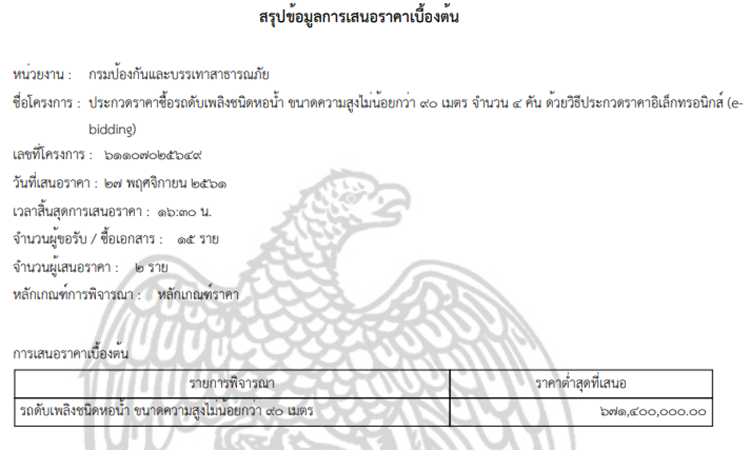 สรุปข้อมูลการเสนอราคาเบื้องต้น

หน่วยงาน : กรมป้องกันและบรรเทาสาธารณภัย

ชื่อโครงการ : ประกวดราคาซื้อรถดับเพลิงชนิดหอน้ำ ขนาดความสูงไม่น้อยกว่า ๙๐ เมตร จำนวน ๔ คัน ด้วยวิธีประกวดราคาอิเล็กทรอนิกส์ (e-bidding)

เลขที่โครงการ : ๖๑๑๐๗๐๒๕๖๔๙

วันที่เสนอราคา : ๒๗ พฤศจิกายน ๒๕๖๑

เวลาสิ้นสุดการเสนอราคา : ๑๖:๓๐ น.

จำนวนผู้ขอรับ / ซื้อเอกสาร : ๑๕ ราย

จำนวนผู้เสนอราคา : ๒ ราย

หลักเกณฑ์การพิจารณา : หลักเกณฑ์ราคา

การเสนอราคาเบื้องต้น

| รายการพิจารณา | ราคาต่ำสุดที่เสนอ |
|---|---|
| รถดับเพลิงชนิดหอน้ำ ขนาดความสูงไม่น้อยกว่า ๙๐ เมตร | ๖๗๑,๔๐๐,๐๐๐.๐๐ |